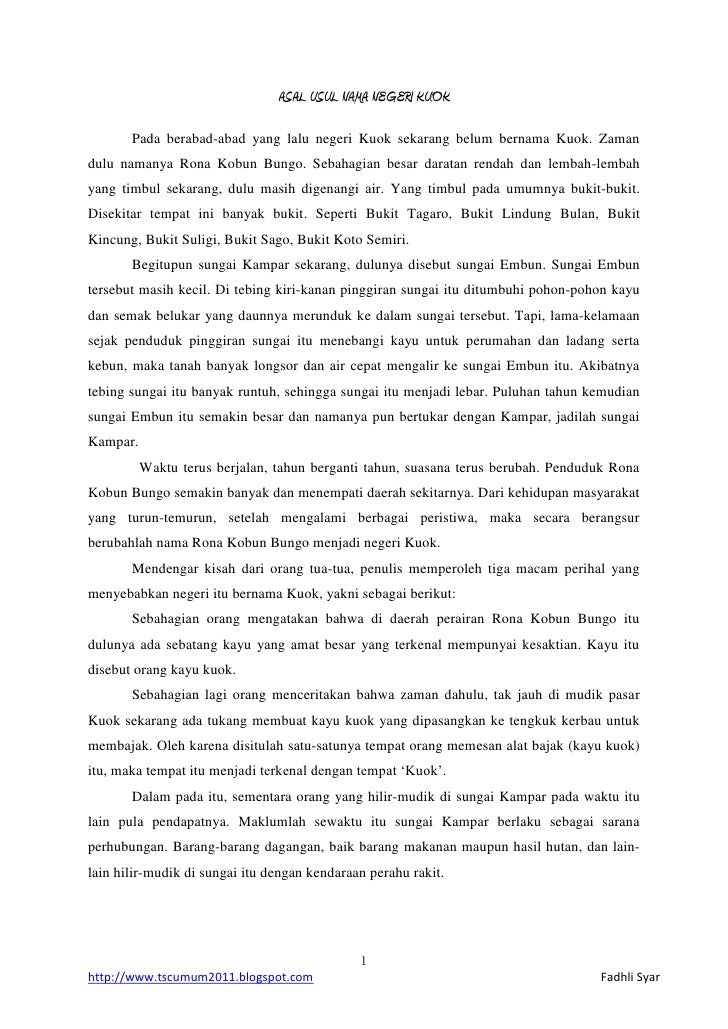 ASAL USUL NAMA NEGERI KUOK

Pada berabad-abad yang lalu negeri Kuok sekarang belum bernama Kuok. Zaman dulu namanya Rona Kobun Bungo. Sebahagian besar daratan rendah dan lembah-lembah yang timbul sekarang, dulu masih digenangi air. Yang timbul pada umumnya bukit-bukit. Disekitar tempat ini banyak bukit. Seperti Bukit Tagaro, Bukit Lindung Bulan, Bukit Kincung, Bukit Suligi, Bukit Sago, Bukit Koto Semiri.

Begitupun sungai Kampar sekarang, dulunya disebut sungai Embun. Sungai Embun tersebut masih kecil. Di tebing kiri-kanan pinggiran sungai itu ditumbuhi pohon-pohon kayu dan semak belukar yang daunnya merunduk ke dalam sungai tersebut. Tapi, lama-kelamaan sejak penduduk pinggiran sungai itu menebangi kayu untuk perumahan dan ladang serta kebun, maka tanah banyak longsor dan air cepat mengalir ke sungai Embun itu. Akibatnya tebing sungai itu banyak runtuh, sehingga sungai itu menjadi lebar. Puluhan tahun kemudian sungai Embun itu semakin besar dan namanya pun bertukar dengan Kampar, jadilah sungai Kampar.

Waktu terus berjalan, tahun berganti tahun, suasana terus berubah. Penduduk Rona Kobun Bungo semakin banyak dan menempati daerah sekitarnya. Dari kehidupan masyarakat yang turun-temurun, setelah mengalami berbagai peristiwa, maka secara berangsur berubahlah nama Rona Kobun Bungo menjadi negeri Kuok.

Mendengar kisah dari orang tua-tua, penulis memperoleh tiga macam perihal yang menyebabkan negeri itu bernama Kuok, yakni sebagai berikut:

Sebahagian orang mengatakan bahwa di daerah perairan Rona Kobun Bungo itu dulunya ada sebatang kayu yang amat besar yang terkenal mempunyai kesaktian. Kayu itu disebut orang kayu kuok.

Sebahagian lagi orang menceritakan bahwa zaman dahulu, tak jauh di mudik pasar Kuok sekarang ada tukang membuat kayu kuok yang dipasangkan ke tengkuk kerbau untuk membajak. Oleh karena disitulah satu-satunya tempat orang memesan alat bajak (kayu kuok) itu, maka tempat itu menjadi terkenal dengan tempat ‘Kuok’.

Dalam pada itu, sementara orang yang hilir-mudik di sungai Kampar pada waktu itu lain pula pendapatnya. Maklumlah sewaktu itu sungai Kampar berlaku sebagai sarana perhubungan. Barang-barang dagangan, baik barang makanan maupun hasil hutan, dan lain-lain hilir-mudik di sungai itu dengan kendaraan perahu rakit.

1

http://www.tscumum2011.blogspot.com Fadhli Syar